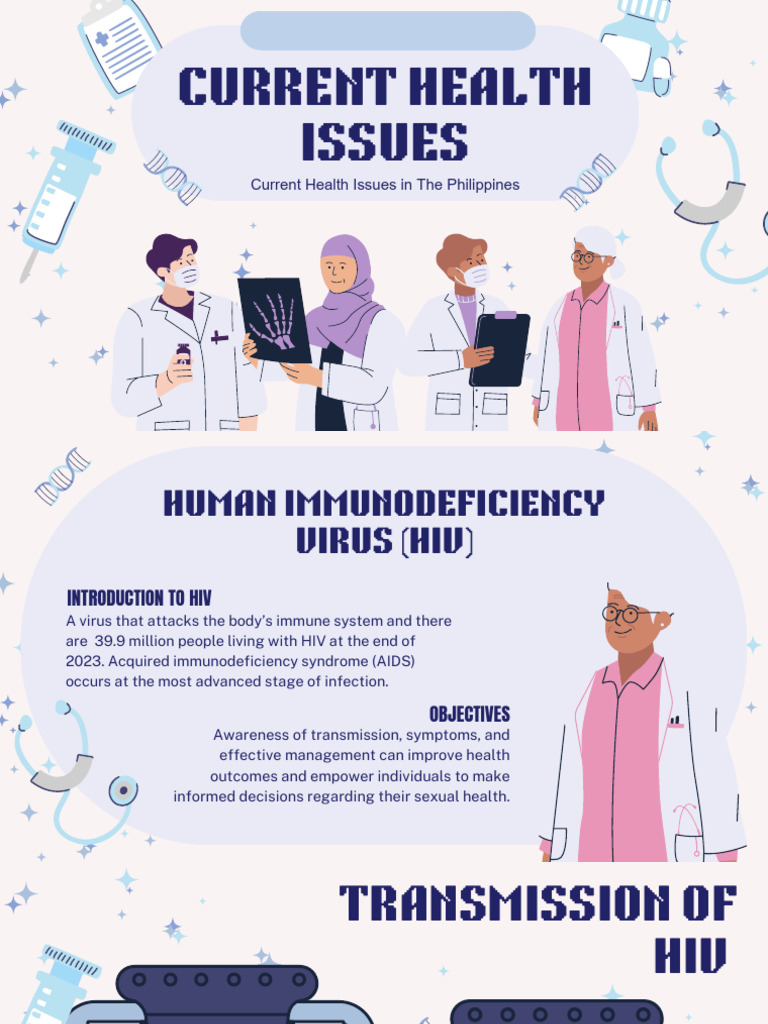 CURRENT HEALTH ISSUES

Current Health Issues in The Philippines

HUMAN IMMUNODEFICIENCY VIRUS (HIV)

INTRODUCTION TO HIV

A virus that attacks the body's immune system and there are 39.9 million people living with HIV at the end of 2023. Acquired immunodeficiency syndrome (AIDS) occurs at the most advanced stage of infection.

OBJECTIVES

Awareness of transmission, symptoms, and effective management can improve health outcomes and empower individuals to make informed decisions regarding their sexual health.

TRANSMISSION OF HIV